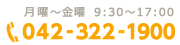 月曜～金曜 9:30～17:00
042-322-1900